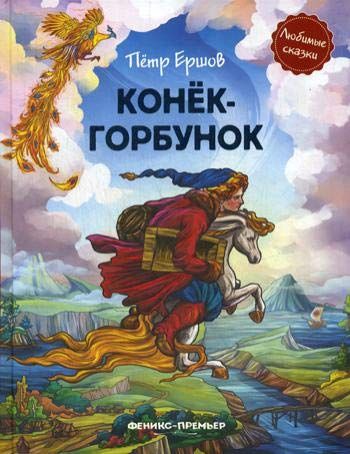 Любимые сказки

Пётр Ершов

КОНЁК-ГОРБУНОК

ФЕНИКС-ПРЕМЬЕР